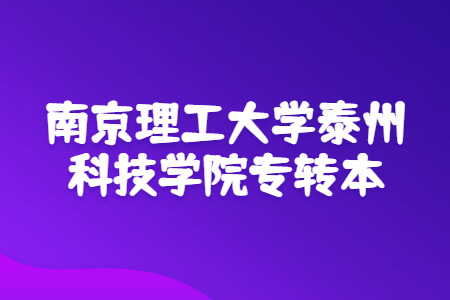 南京理工大学泰州科技学院专转本